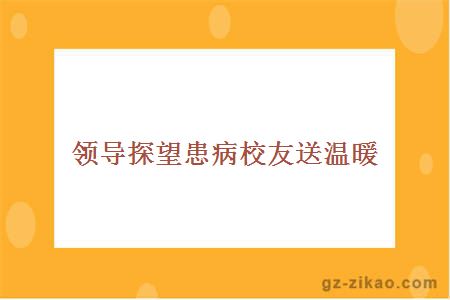 领导探望患病校友送温暖

gz-zikao.com